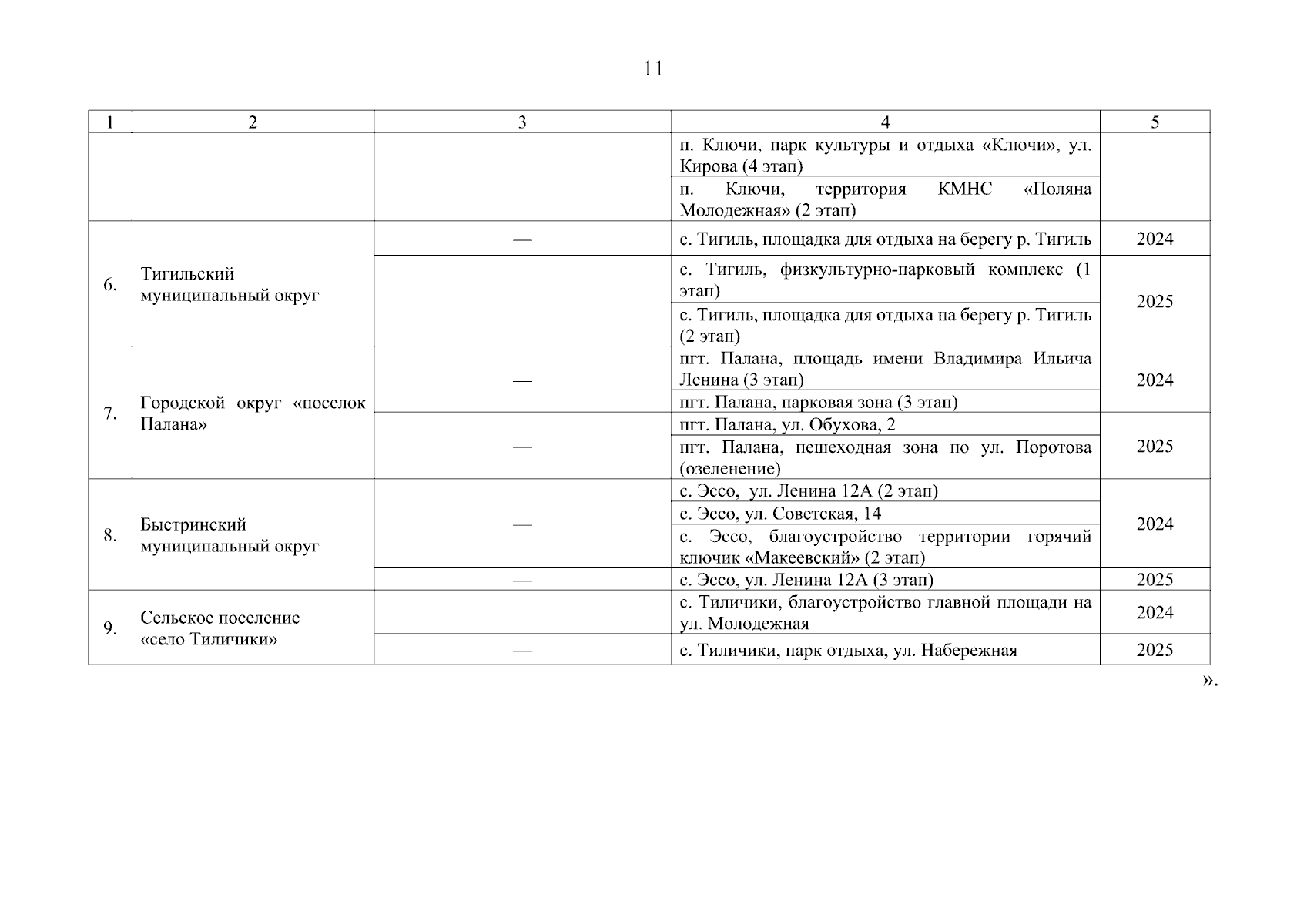 11

| 1 | 2 | 3 | 4 | 5 |
|---|---|---|---|---|
| | | | п. Ключи, парк культуры и отдыха «Ключи», ул. Кирова (4 этап) | |
| | | | п. Ключи, территория КМНС «Поляна Молодежная» (2 этап) | |
| 6. | Тигильский муниципальный округ | — | с. Тигиль, площадка для отдыха на берегу р. Тигиль | 2024 |
| | | — | с. Тигиль, физкультурно-парковый комплекс (1 этап) | 2025 |
| | | | с. Тигиль, площадка для отдыха на берегу р. Тигиль (2 этап) | |
| 7. | Городской округ «поселок Палана» | — | пгт. Палана, площадь имени Владимира Ильича Ленина (3 этап) | 2024 |
| | | | пгт. Палана, парковая зона (3 этап) | |
| | | — | пгт. Палана, ул. Обухова, 2 | 2025 |
| | | | пгт. Палана, пешеходная зона по ул. Поротова (озеленение) | |
| 8. | Быстринский муниципальный округ | — | с. Эссо, ул. Ленина 12А (2 этап) | 2024 |
| | | | с. Эссо, ул. Советская, 14 | |
| | | | с. Эссо, благоустройство территории горячий ключик «Макеевский» (2 этап) | |
| | | — | с. Эссо, ул. Ленина 12А (3 этап) | 2025 |
| 9. | Сельское поселение «село Тиличики» | — | с. Тиличики, благоустройство главной площади на ул. Молодежная | 2024 |
| | | — | с. Тиличики, парк отдыха, ул. Набережная | 2025 |

».